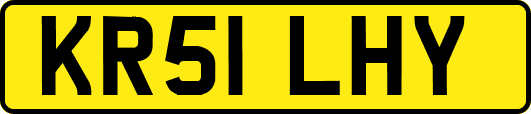 KR51 LHY